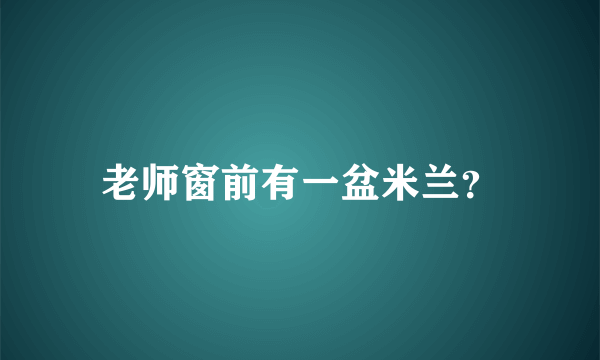 老师窗前有一盆米兰?